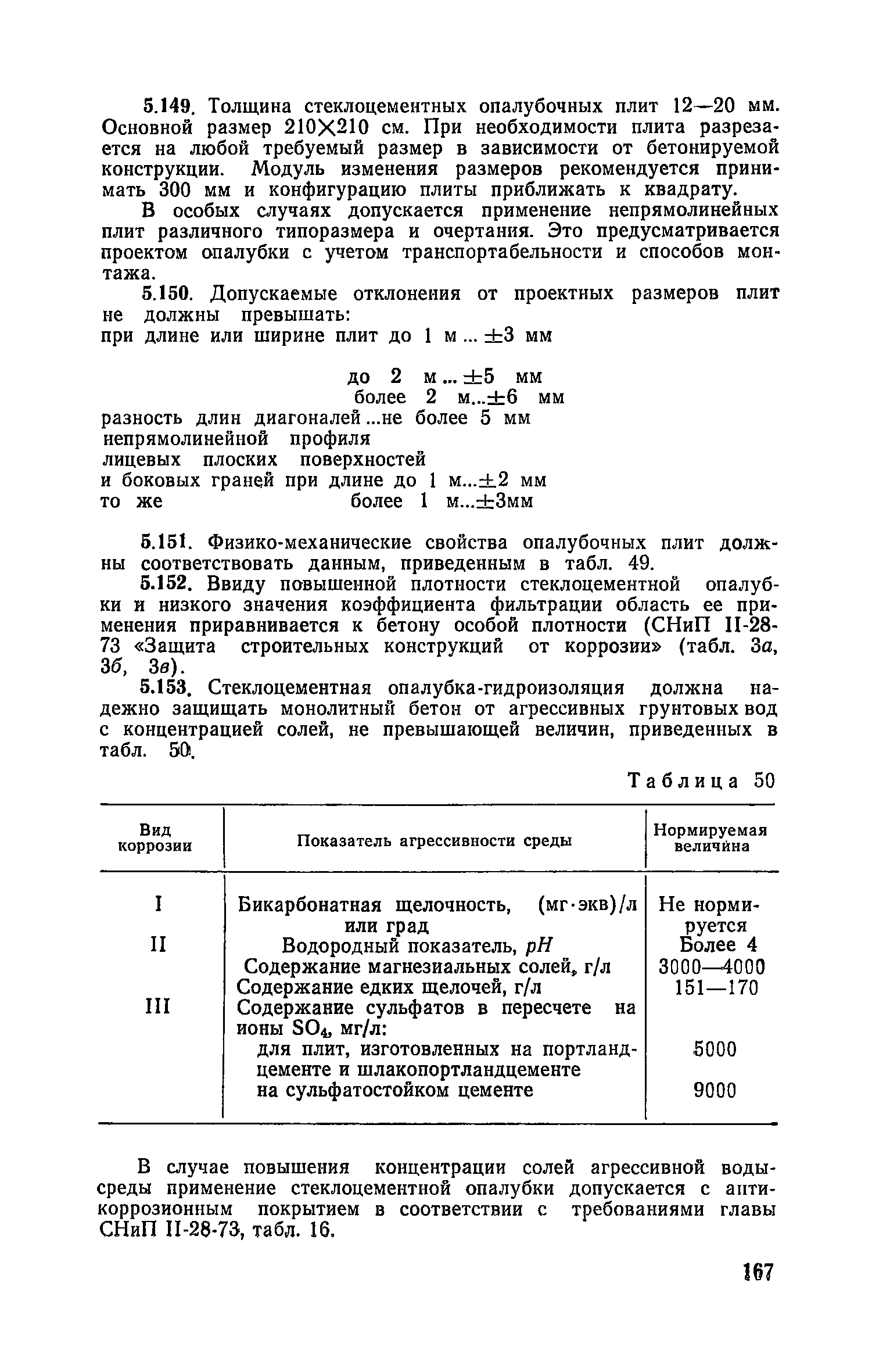 5.149. Толщина стеклоцементных опалубочных плит 12—20 мм. Основной размер 210×210 см. При необходимости плита разрезается на любой требуемый размер в зависимости от бетонируемой конструкции. Модуль изменения размеров рекомендуется принимать 300 мм и конфигурацию плиты приближать к квадрату.

В особых случаях допускается применение непрямолинейных плит различного типоразмера и очертания. Это предусматривается проектом опалубки с учетом транспортабельности и способов монтажа.

5.150. Допускаемые отклонения от проектных размеров плит не должны превышать:
при длине или ширине плит до 1 м ... ±3 мм

до 2 м ... ±5 мм
более 2 м...±6 мм
разность длин диагоналей ...не более 5 мм
непрямолинейной профиля
лицевых плоских поверхностей
и боковых граней при длине до 1 м...±2 мм
то же более 1 м...±3мм

5.151. Физико-механические свойства опалубочных плит должны соответствовать данным, приведенным в табл. 49.

5.152. Ввиду повышенной плотности стеклоцементной опалубки и низкого значения коэффициента фильтрации область ее применения приравнивается к бетону особой плотности (СНиП II-28-73 «Защита строительных конструкций от коррозии» (табл. 3а, 3б, 3в).

5.153. Стеклоцементная опалубка-гидроизоляция должна надежно защищать монолитный бетон от агрессивных грунтовых вод с концентрацией солей, не превышающей величин, приведенных в табл. 50.

Таблица 50

| Вид коррозии | Показатель агрессивности среды | Нормируемая величина |
|---|---|---|
| I | Бикарбонатная щелочность, (мг·экв)/л или град | Не нормируется |
| II | Водородный показатель, $pH$ | Более 4 |
| | Содержание магнезиальных солей, г/л | 3000—4000 |
| | Содержание едких щелочей, г/л | 151—170 |
| III | Содержание сульфатов в пересчете на ионы $SO_4$, мг/л: | |
| | для плит, изготовленных на портландцементе и шлакопортландцементе | 5000 |
| | на сульфатостойком цементе | 9000 |

В случае повышения концентрации солей агрессивной воды-среды применение стеклоцементной опалубки допускается с антикоррозионным покрытием в соответствии с требованиями главы СНиП II-28-73, табл. 16.

167